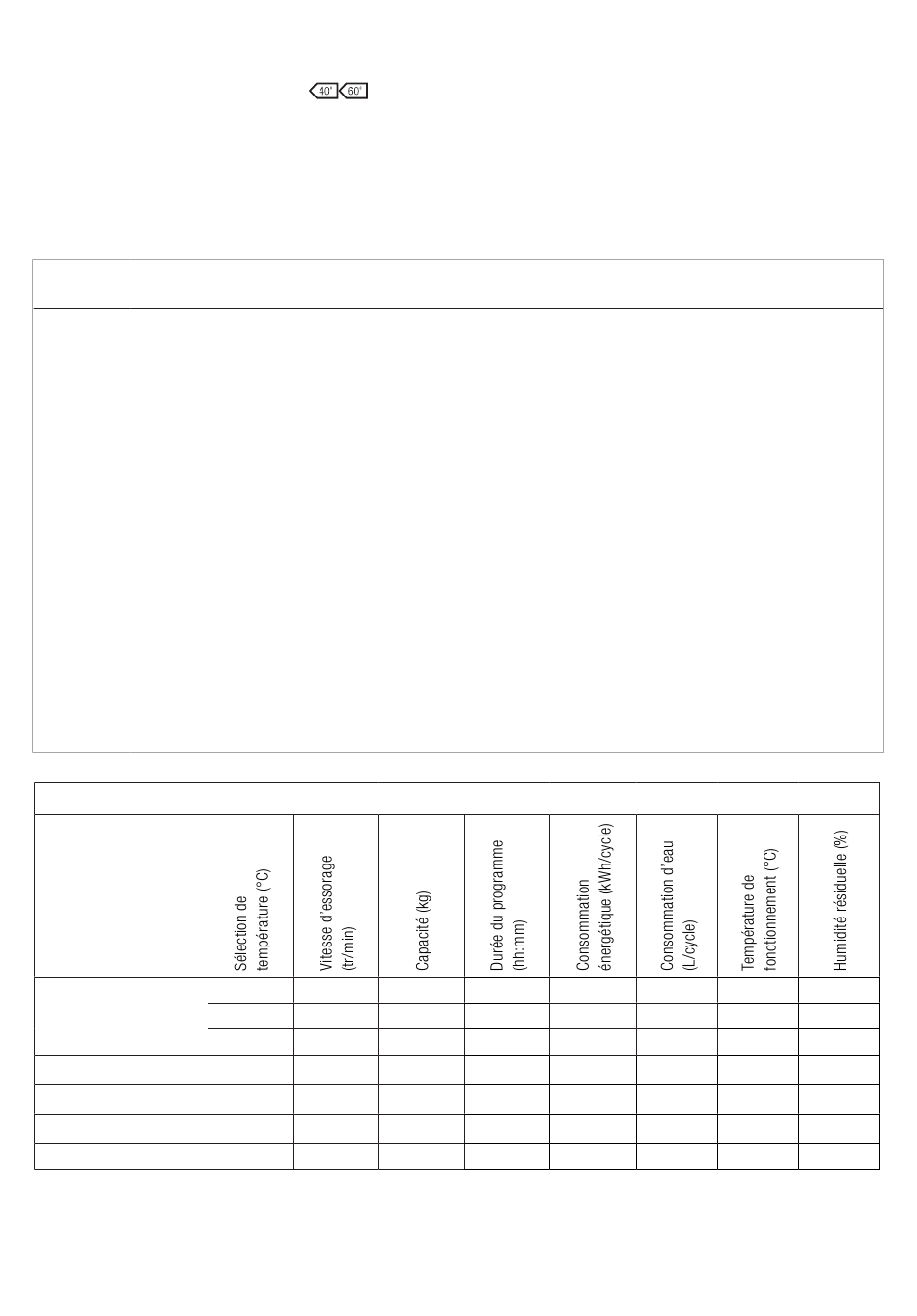 40° 60°

| | Sélection de température (°C) | Vitesse d'essorage (tr/min) | Capacité (kg) | Durée du programme (hh:mm) | Consommation énergétique (kWh/cycle) | Consommation d'eau (L/cycle) | Température de fonctionnement (°C) | Humidité résiduelle (%) |
|---|---|---|---|---|---|---|---|---|
| | | | | | | | | |
| | | | | | | | | |
| | | | | | | | | |
| | | | | | | | | |
| | | | | | | | | |
| | | | | | | | | |
| | | | | | | | | |